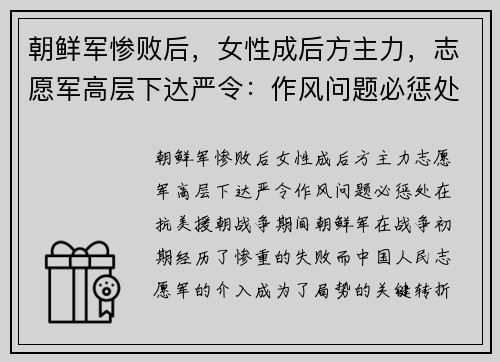 朝鲜军惨败后，女性成后方主力，志愿军高层下达严令：作风问题必惩处

朝鲜军惨败后女性成后方主力志愿军高层下达严令作风问题必惩处在抗美援朝战争期间朝鲜军在战争初期经历了惨重的失败而中国人民志愿军的介入成为了局势的关键转折